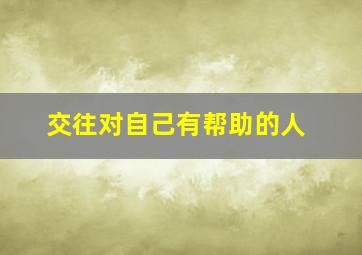 交往对自己有帮助的人